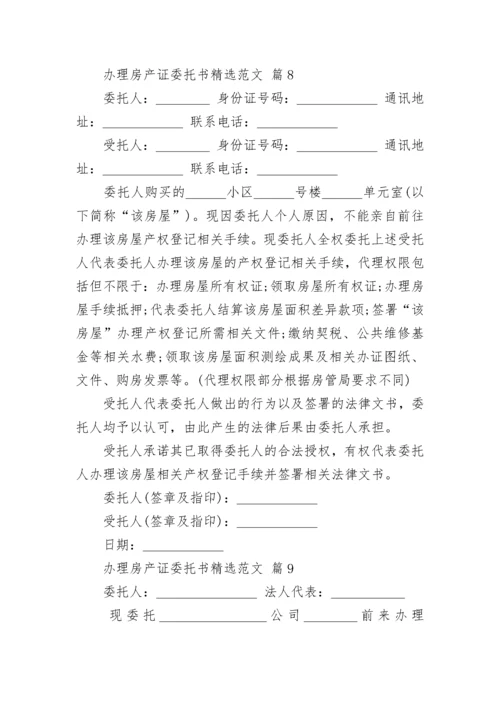 办理房产证委托书精选范文 篇8

委托人：________ 身份证号码：____________ 通讯地址：____________ 联系电话：____________

受托人：________ 身份证号码：____________ 通讯地址：____________ 联系电话：____________

委托人购买的______小区______号楼______单元室(以下简称“该房屋”)。现因委托人个人原因，不能亲自前往办理该房屋产权登记相关手续。现委托人全权委托上述受托人代表委托人办理该房屋的产权登记相关手续，代理权限包括但不限于：办理房屋所有权证;领取房屋所有权证;办理房屋手续抵押;代表委托人结算该房屋面积差异款项;签署“该房屋”办理产权登记所需相关文件;缴纳契税、公共维修基金等相关水费;领取该房屋面积测绘成果及相关办证图纸、文件、购房发票等。(代理权限部分根据房管局要求不同)

受托人代表委托人做出的行为以及签署的法律文书，委托人均予以认可，由此产生的法律后果由委托人承担。

受托人承诺其已取得委托人的合法授权，有权代表委托人办理该房屋相关产权登记手续并签署相关法律文书。

委托人(签章及指印)：____________

受托人(签章及指印)：____________

日期：____________

办理房产证委托书精选范文 篇9

委托人：________________ 法人代表：____________

现委托________________公司________前来办理